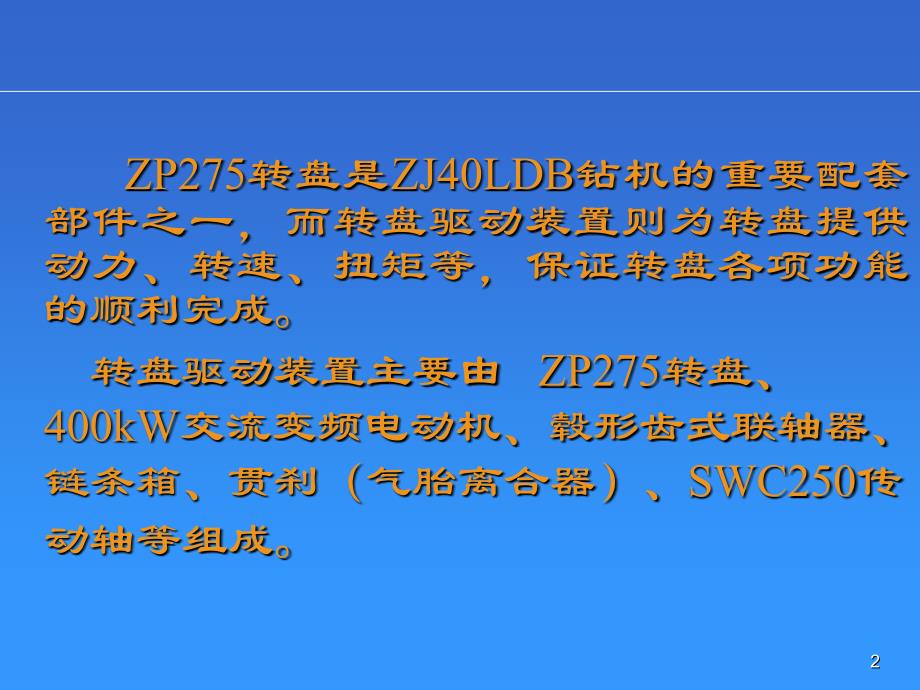 ZP275转盘是ZJ40LDB钻机的重要配套部件之一，而转盘驱动装置则为转盘提供动力、转速、扭矩等，保证转盘各项功能的顺利完成。

转盘驱动装置主要由 ZP275转盘、400kW交流变频电动机、毂形齿式联轴器、链条箱、贯刹（气胎离合器）、SWC250传动轴等组成。

2